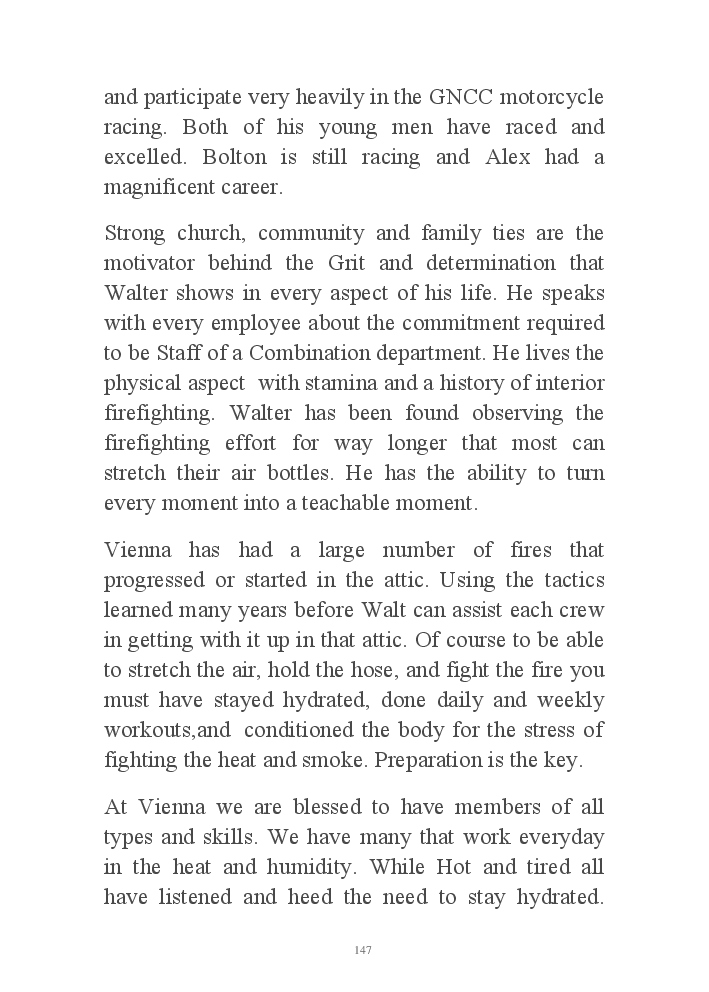 and participate very heavily in the GNCC motorcycle racing. Both of his young men have raced and excelled. Bolton is still racing and Alex had a magnificent career.

Strong church, community and family ties are the motivator behind the Grit and determination that Walter shows in every aspect of his life. He speaks with every employee about the commitment required to be Staff of a Combination department. He lives the physical aspect with stamina and a history of interior firefighting. Walter has been found observing the firefighting effort for way longer that most can stretch their air bottles. He has the ability to turn every moment into a teachable moment.

Vienna has had a large number of fires that progressed or started in the attic. Using the tactics learned many years before Walt can assist each crew in getting with it up in that attic. Of course to be able to stretch the air, hold the hose, and fight the fire you must have stayed hydrated, done daily and weekly workouts,and conditioned the body for the stress of fighting the heat and smoke. Preparation is the key.

At Vienna we are blessed to have members of all types and skills. We have many that work everyday in the heat and humidity. While Hot and tired all have listened and heed the need to stay hydrated.

147